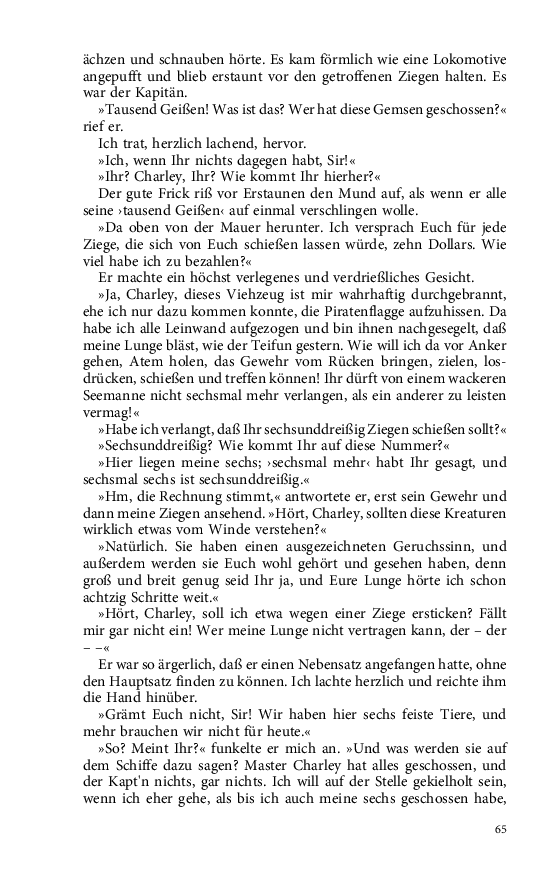 ächzen und schnauben hörte. Es kam förmlich wie eine Lokomotive angepufft und blieb erstaunt vor den getroffenen Ziegen halten. Es war der Kapitän.

»Tausend Geißen! Was ist das? Wer hat diese Gemsen geschossen?« rief er.

Ich trat, herzlich lachend, hervor.

»Ich, wenn Ihr nichts dagegen habt, Sir!«

»Ihr? Charley, Ihr? Wie kommt Ihr hierher?«

Der gute Frick riß vor Erstaunen den Mund auf, als wenn er alle seine ›tausend Geißen‹ auf einmal verschlingen wolle.

»Da oben von der Mauer herunter. Ich versprach Euch für jede Ziege, die sich von Euch schießen lassen würde, zehn Dollars. Wie viel habe ich zu bezahlen?«

Er machte ein höchst verlegenes und verdrießliches Gesicht.

»Ja, Charley, dieses Viehzeug ist mir wahrhaftig durchgebrannt, ehe ich nur dazu kommen konnte, die Piratenflagge aufzuhissen. Da habe ich alle Leinwand aufgezogen und bin ihnen nachgesegelt, daß meine Lunge bläst, wie der Teifun gestern. Wie will ich da vor Anker gehen, Atem holen, das Gewehr vom Rücken bringen, zielen, losdrücken, schießen und treffen können! Ihr dürft von einem wackeren Seemanne nicht sechsmal mehr verlangen, als ein anderer zu leisten vermag!«

»Habe ich verlangt, daß Ihr sechsunddreißig Ziegen schießen sollt?«

»Sechsunddreißig? Wie kommt Ihr auf diese Nummer?«

»Hier liegen meine sechs; ›sechsmal mehr‹ habt Ihr gesagt, und sechsmal sechs ist sechsunddreißig.«

»Hm, die Rechnung stimmt,« antwortete er, erst sein Gewehr und dann meine Ziegen ansehend. »Hört, Charley, sollten diese Kreaturen wirklich etwas vom Winde verstehen?«

»Natürlich. Sie haben einen ausgezeichneten Geruchssinn, und außerdem werden sie Euch wohl gehört und gesehen haben, denn groß und breit genug seid Ihr ja, und Eure Lunge hörte ich schon achtzig Schritte weit.«

»Hört, Charley, soll ich etwa wegen einer Ziege ersticken? Fällt mir gar nicht ein! Wer meine Lunge nicht vertragen kann, der – der – –«

Er war so ärgerlich, daß er einen Nebensatz angefangen hatte, ohne den Hauptsatz finden zu können. Ich lachte herzlich und reichte ihm die Hand hinüber.

»Grämt Euch nicht, Sir! Wir haben hier sechs feiste Tiere, und mehr brauchen wir nicht für heute.«

»So? Meint Ihr?« funkelte er mich an. »Und was werden sie auf dem Schiffe dazu sagen? Master Charley hat alles geschossen, und der Kapt'n nichts, gar nichts. Ich will auf der Stelle gekielholt sein, wenn ich eher gehe, als bis ich auch meine sechs geschossen habe,

65